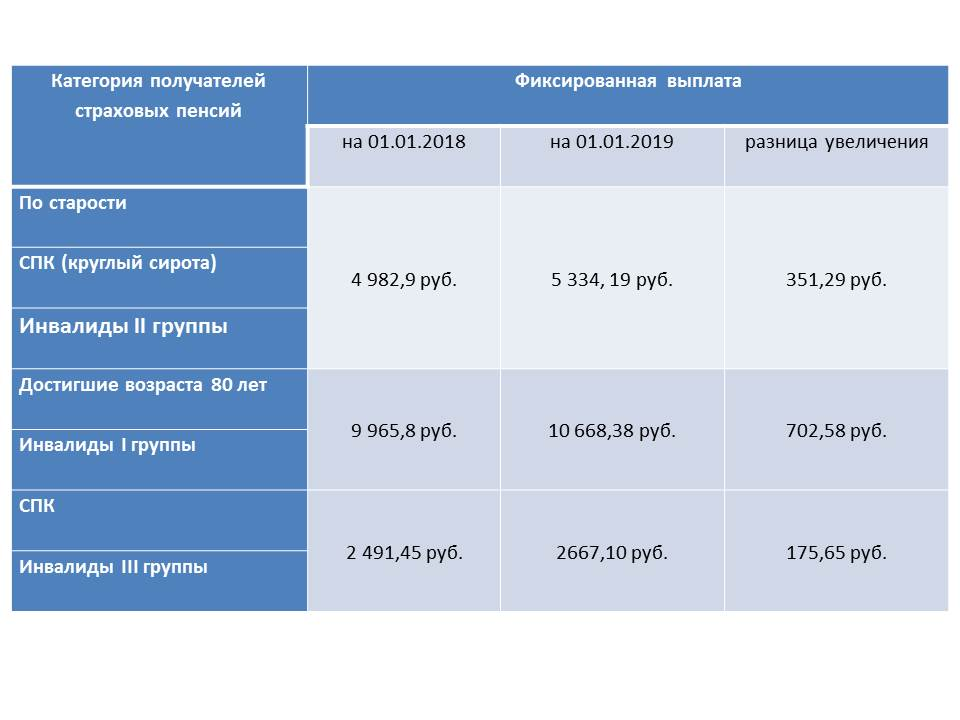 | Категория получателей страховых пенсий | Фиксированная выплата | | |
|---|---|---|---|
| | на 01.01.2018 | на 01.01.2019 | разница увеличения |
| По старости | 4 982,9 руб. | 5 334, 19 руб. | 351,29 руб. |
| СПК (круглый сирота) | | | |
| Инвалиды II группы | | | |
| Достигшие возраста 80 лет | 9 965,8 руб. | 10 668,38 руб. | 702,58 руб. |
| Инвалиды I группы | | | |
| СПК | 2 491,45 руб. | 2667,10 руб. | 175,65 руб. |
| Инвалиды III группы | | | |